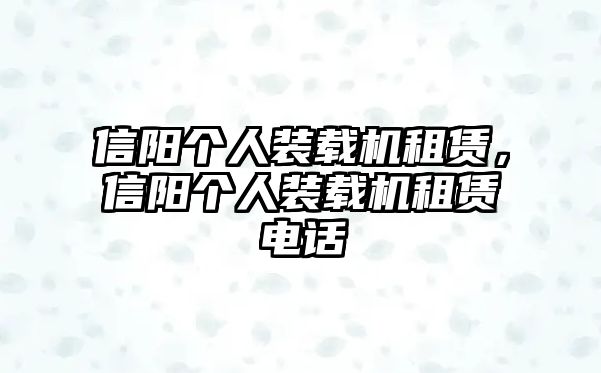 信阳个人装载机租赁，信阳个人装载机租赁电话